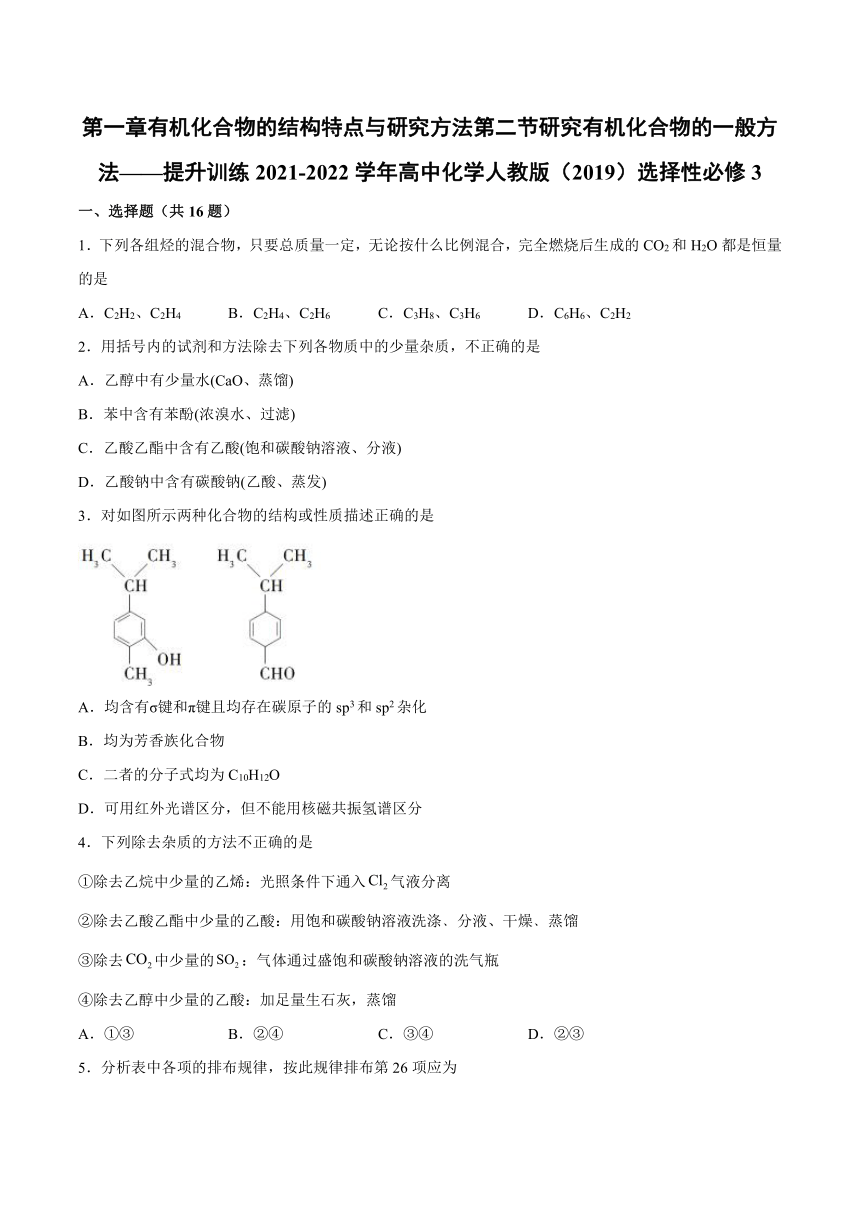 第一章有机化合物的结构特点与研究方法第二节研究有机化合物的一般方法——提升训练 2021-2022 学年高中化学人教版（2019）选择性必修 3

一、选择题（共 16 题）

1．下列各组烃的混合物，只要总质量一定，无论按什么比例混合，完全燃烧后生成的 $CO_2$ 和 $H_2O$ 都是恒量的是

A．$C_2H_2$、$C_2H_4$　　B．$C_2H_4$、$C_2H_6$　　C．$C_3H_8$、$C_3H_6$　　D．$C_6H_6$、$C_2H_2$

2．用括号内的试剂和方法除去下列各物质中的少量杂质，不正确的是

A．乙醇中有少量水(CaO、蒸馏)

B．苯中含有苯酚(浓溴水、过滤)

C．乙酸乙酯中含有乙酸(饱和碳酸钠溶液、分液)

D．乙酸钠中含有碳酸钠(乙酸、蒸发)

3．对如图所示两种化合物的结构或性质描述正确的是

$H_3C$ $CH_3$ CH $CH_3$ OH　　$H_3C$ $CH_3$ CH CHO

A．均含有σ键和π键且均存在碳原子的 $sp^3$ 和 $sp^2$ 杂化

B．均为芳香族化合物

C．二者的分子式均为 $C_{10}H_{12}O$

D．可用红外光谱区分，但不能用核磁共振氢谱区分

4．下列除去杂质的方法不正确的是

①除去乙烷中少量的乙烯：光照条件下通入 $Cl_2$ 气液分离

②除去乙酸乙酯中少量的乙酸：用饱和碳酸钠溶液洗涤、分液、干燥、蒸馏

③除去 $CO_2$ 中少量的 $SO_2$：气体通过盛饱和碳酸钠溶液的洗气瓶

④除去乙醇中少量的乙酸：加足量生石灰，蒸馏

A．①③　　B．②④　　C．③④　　D．②③

5．分析表中各项的排布规律，按此规律排布第 26 项应为